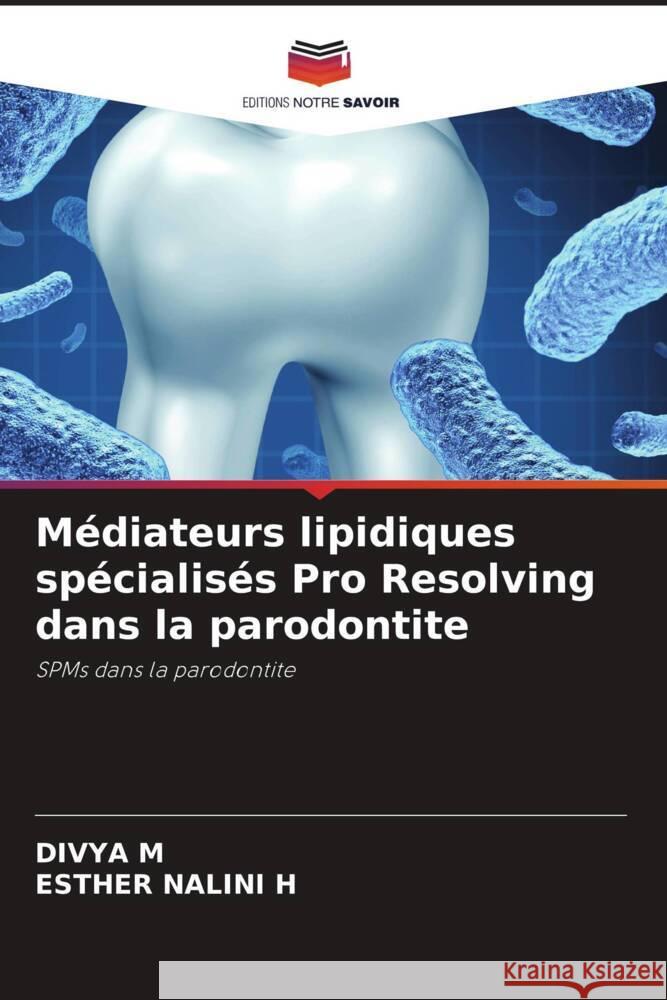 EDITIONS NOTRE SAVOIR

Médiateurs lipidiques spécialisés Pro Resolving dans la parodontite

SPMs dans la parodontite

DIVYA M
ESTHER NALINI H